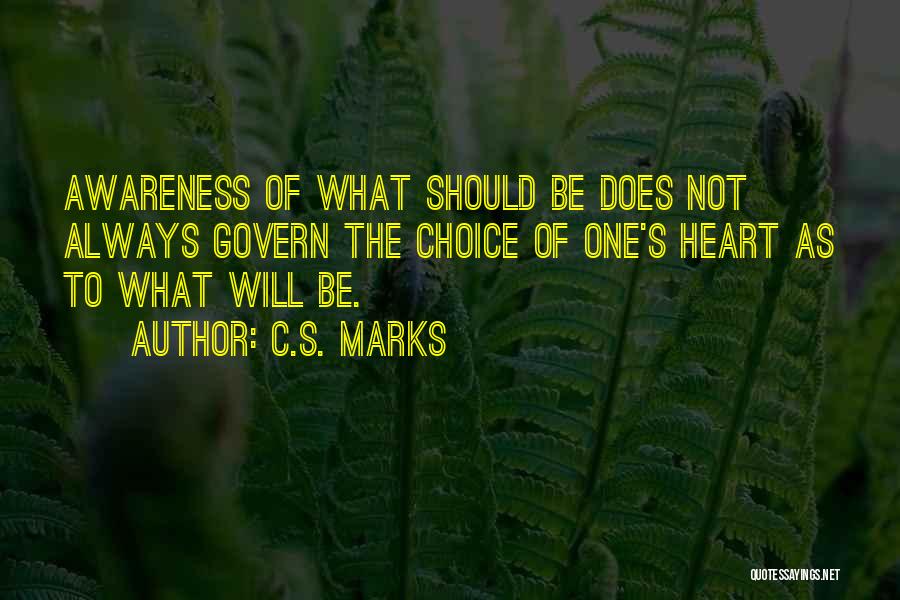 AWARENESS OF WHAT SHOULD BE DOES NOT ALWAYS GOVERN THE CHOICE OF ONE'S HEART AS TO WHAT WILL BE.

AUTHOR: C.S. MARKS

QUOTESSAYINGS.NET